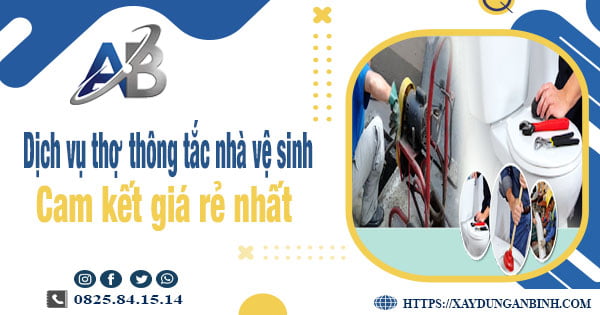 AB

Dịch vụ thợ thông tắc nhà vệ sinh
Cam kết giá rẻ nhất

0825.84.15.14

HTTPS://XAYDUNGANBINH.COM